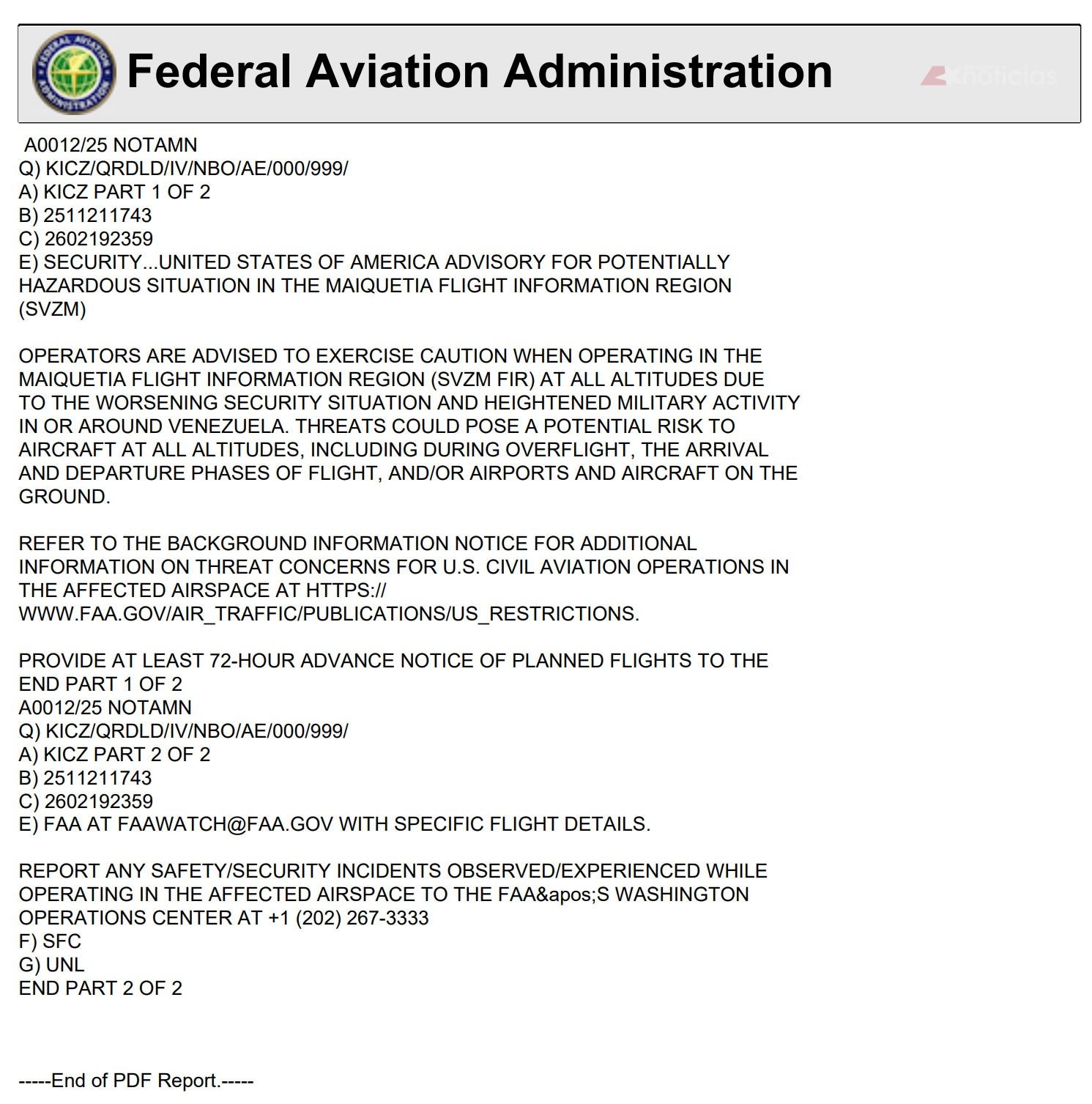 FEDERAL AVIATION ADMINISTRATION

Federal Aviation Administration

Knoticias

A0012/25 NOTAMN
Q) KICZ/QRDLD/IV/NBO/AE/000/999/
A) KICZ PART 1 OF 2
B) 2511211743
C) 2602192359
E) SECURITY...UNITED STATES OF AMERICA ADVISORY FOR POTENTIALLY HAZARDOUS SITUATION IN THE MAIQUETIA FLIGHT INFORMATION REGION (SVZM)

OPERATORS ARE ADVISED TO EXERCISE CAUTION WHEN OPERATING IN THE MAIQUETIA FLIGHT INFORMATION REGION (SVZM FIR) AT ALL ALTITUDES DUE TO THE WORSENING SECURITY SITUATION AND HEIGHTENED MILITARY ACTIVITY IN OR AROUND VENEZUELA. THREATS COULD POSE A POTENTIAL RISK TO AIRCRAFT AT ALL ALTITUDES, INCLUDING DURING OVERFLIGHT, THE ARRIVAL AND DEPARTURE PHASES OF FLIGHT, AND/OR AIRPORTS AND AIRCRAFT ON THE GROUND.

REFER TO THE BACKGROUND INFORMATION NOTICE FOR ADDITIONAL INFORMATION ON THREAT CONCERNS FOR U.S. CIVIL AVIATION OPERATIONS IN THE AFFECTED AIRSPACE AT HTTPS://
WWW.FAA.GOV/AIR_TRAFFIC/PUBLICATIONS/US_RESTRICTIONS.

PROVIDE AT LEAST 72-HOUR ADVANCE NOTICE OF PLANNED FLIGHTS TO THE
END PART 1 OF 2
A0012/25 NOTAMN
Q) KICZ/QRDLD/IV/NBO/AE/000/999/
A) KICZ PART 2 OF 2
B) 2511211743
C) 2602192359
E) FAA AT FAAWATCH@FAA.GOV WITH SPECIFIC FLIGHT DETAILS.

REPORT ANY SAFETY/SECURITY INCIDENTS OBSERVED/EXPERIENCED WHILE OPERATING IN THE AFFECTED AIRSPACE TO THE FAA&apos;S WASHINGTON OPERATIONS CENTER AT +1 (202) 267-3333
F) SFC
G) UNL
END PART 2 OF 2

-----End of PDF Report.-----